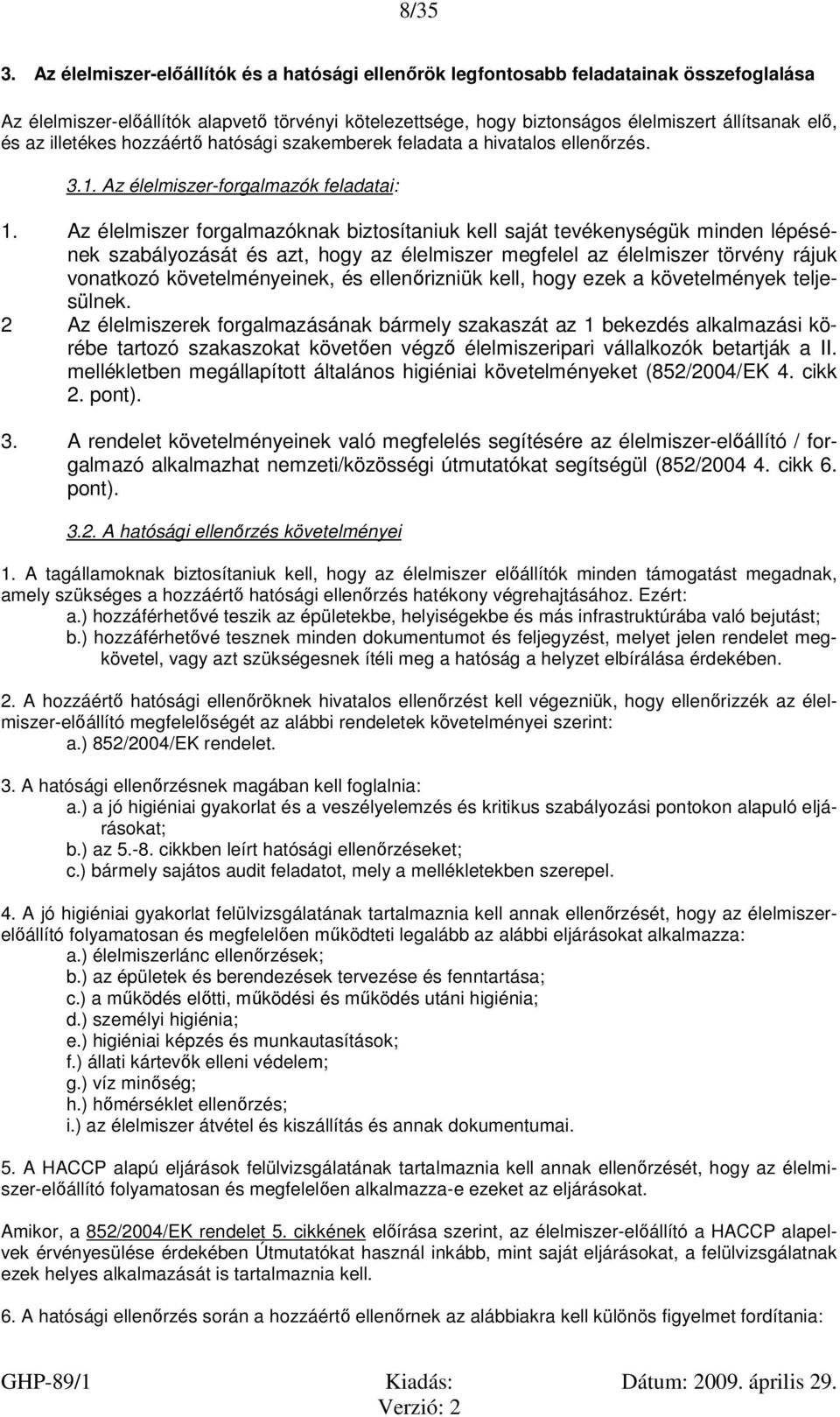 8/35

3. Az élelmiszer-előállítók és a hatósági ellenőrök legfontosabb feladatainak összefoglalása

Az élelmiszer-előállítók alapvető törvényi kötelezettsége, hogy biztonságos élelmiszert állítsanak elő, és az illetékes hozzáértő hatósági szakemberek feladata a hivatalos ellenőrzés.

3.1. Az élelmiszer-forgalmazók feladatai:

1. Az élelmiszer forgalmazóknak biztosítaniuk kell saját tevékenységük minden lépésének szabályozását és azt, hogy az élelmiszer megfelel az élelmiszer törvény rájuk vonatkozó követelményeinek, és ellenőrizniük kell, hogy ezek a követelmények teljesülnek.
2 Az élelmiszerek forgalmazásának bármely szakaszát az 1 bekezdés alkalmazási körébe tartozó szakaszokat követően végző élelmiszeripari vállalkozók betartják a II. mellékletben megállapított általános higiéniai követelményeket (852/2004/EK 4. cikk 2. pont).

3. A rendelet követelményeinek való megfelelés segítésére az élelmiszer-előállító / forgalmazó alkalmazhat nemzeti/közösségi útmutatókat segítségül (852/2004 4. cikk 6. pont).

3.2. A hatósági ellenőrzés követelményei

1. A tagállamoknak biztosítaniuk kell, hogy az élelmiszer előállítók minden támogatást megadnak, amely szükséges a hozzáértő hatósági ellenőrzés hatékony végrehajtásához. Ezért:
a.) hozzáférhetővé teszik az épületekbe, helyiségekbe és más infrastruktúrába való bejutást;
b.) hozzáférhetővé tesznek minden dokumentumot és feljegyzést, melyet jelen rendelet megkövetel, vagy azt szükségesnek ítéli meg a hatóság a helyzet elbírálása érdekében.

2. A hozzáértő hatósági ellenőröknek hivatalos ellenőrzést kell végezniük, hogy ellenőrizzék az élelmiszer-előállító megfelelőségét az alábbi rendeletek követelményei szerint:
a.) 852/2004/EK rendelet.

3. A hatósági ellenőrzésnek magában kell foglalnia:
a.) a jó higiéniai gyakorlat és a veszélyelemzés és kritikus szabályozási pontokon alapuló eljárásokat;
b.) az 5.-8. cikkben leírt hatósági ellenőrzéseket;
c.) bármely sajátos audit feladatot, mely a mellékletekben szerepel.

4. A jó higiéniai gyakorlat felülvizsgálatának tartalmaznia kell annak ellenőrzését, hogy az élelmiszer-előállító folyamatosan és megfelelően működteti legalább az alábbi eljárásokat alkalmazza:
a.) élelmiszerlánc ellenőrzések;
b.) az épületek és berendezések tervezése és fenntartása;
c.) a működés előtti, működési és működés utáni higiénia;
d.) személyi higiénia;
e.) higiéniai képzés és munkautasítások;
f.) állati kártevők elleni védelem;
g.) víz minőség;
h.) hőmérséklet ellenőrzés;
i.) az élelmiszer átvétel és kiszállítás és annak dokumentumai.

5. A HACCP alapú eljárások felülvizsgálatának tartalmaznia kell annak ellenőrzését, hogy az élelmiszer-előállító folyamatosan és megfelelően alkalmazza-e ezeket az eljárásokat.

Amikor, a 852/2004/EK rendelet 5. cikkének előírása szerint, az élelmiszer-előállító a HACCP alapelvek érvényesülése érdekében Útmutatókat használ inkább, mint saját eljárásokat, a felülvizsgálatnak ezek helyes alkalmazását is tartalmaznia kell.

6. A hatósági ellenőrzés során a hozzáértő ellenőrnek az alábbiakra kell különös figyelmet fordítania:

GHP-89/1 Kiadás: Dátum: 2009. április 29.
Verzió: 2